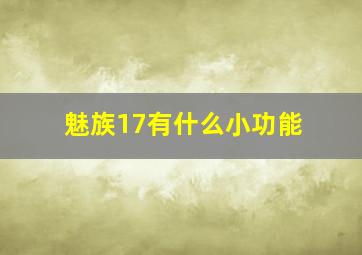 魅族17有什么小功能